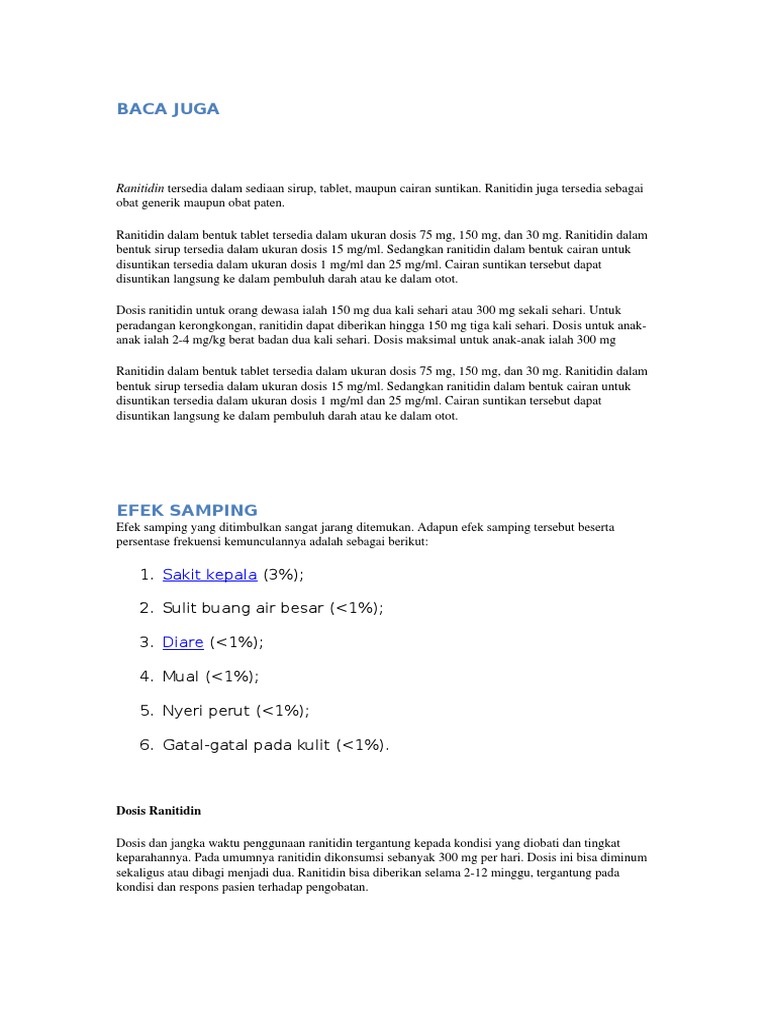 BACA JUGA

Ranitidin tersedia dalam sediaan sirup, tablet, maupun cairan suntikan. Ranitidin juga tersedia sebagai obat generik maupun obat paten.

Ranitidin dalam bentuk tablet tersedia dalam ukuran dosis 75 mg, 150 mg, dan 30 mg. Ranitidin dalam bentuk sirup tersedia dalam ukuran dosis 15 mg/ml. Sedangkan ranitidin dalam bentuk cairan untuk disuntikan tersedia dalam ukuran dosis 1 mg/ml dan 25 mg/ml. Cairan suntikan tersebut dapat disuntikan langsung ke dalam pembuluh darah atau ke dalam otot.

Dosis ranitidin untuk orang dewasa ialah 150 mg dua kali sehari atau 300 mg sekali sehari. Untuk peradangan kerongkongan, ranitidin dapat diberikan hingga 150 mg tiga kali sehari. Dosis untuk anak-anak ialah 2-4 mg/kg berat badan dua kali sehari. Dosis maksimal untuk anak-anak ialah 300 mg

Ranitidin dalam bentuk tablet tersedia dalam ukuran dosis 75 mg, 150 mg, dan 30 mg. Ranitidin dalam bentuk sirup tersedia dalam ukuran dosis 15 mg/ml. Sedangkan ranitidin dalam bentuk cairan untuk disuntikan tersedia dalam ukuran dosis 1 mg/ml dan 25 mg/ml. Cairan suntikan tersebut dapat disuntikan langsung ke dalam pembuluh darah atau ke dalam otot.

EFEK SAMPING
Efek samping yang ditimbulkan sangat jarang ditemukan. Adapun efek samping tersebut beserta persentase frekuensi kemunculannya adalah sebagai berikut:

1. Sakit kepala (3%);
2. Sulit buang air besar (<1%);
3. Diare (<1%);
4. Mual (<1%);
5. Nyeri perut (<1%);
6. Gatal-gatal pada kulit (<1%).

Dosis Ranitidin

Dosis dan jangka waktu penggunaan ranitidin tergantung kepada kondisi yang diobati dan tingkat keparahannya. Pada umumnya ranitidin dikonsumsi sebanyak 300 mg per hari. Dosis ini bisa diminum sekaligus atau dibagi menjadi dua. Ranitidin bisa diberikan selama 2-12 minggu, tergantung pada kondisi dan respons pasien terhadap pengobatan.